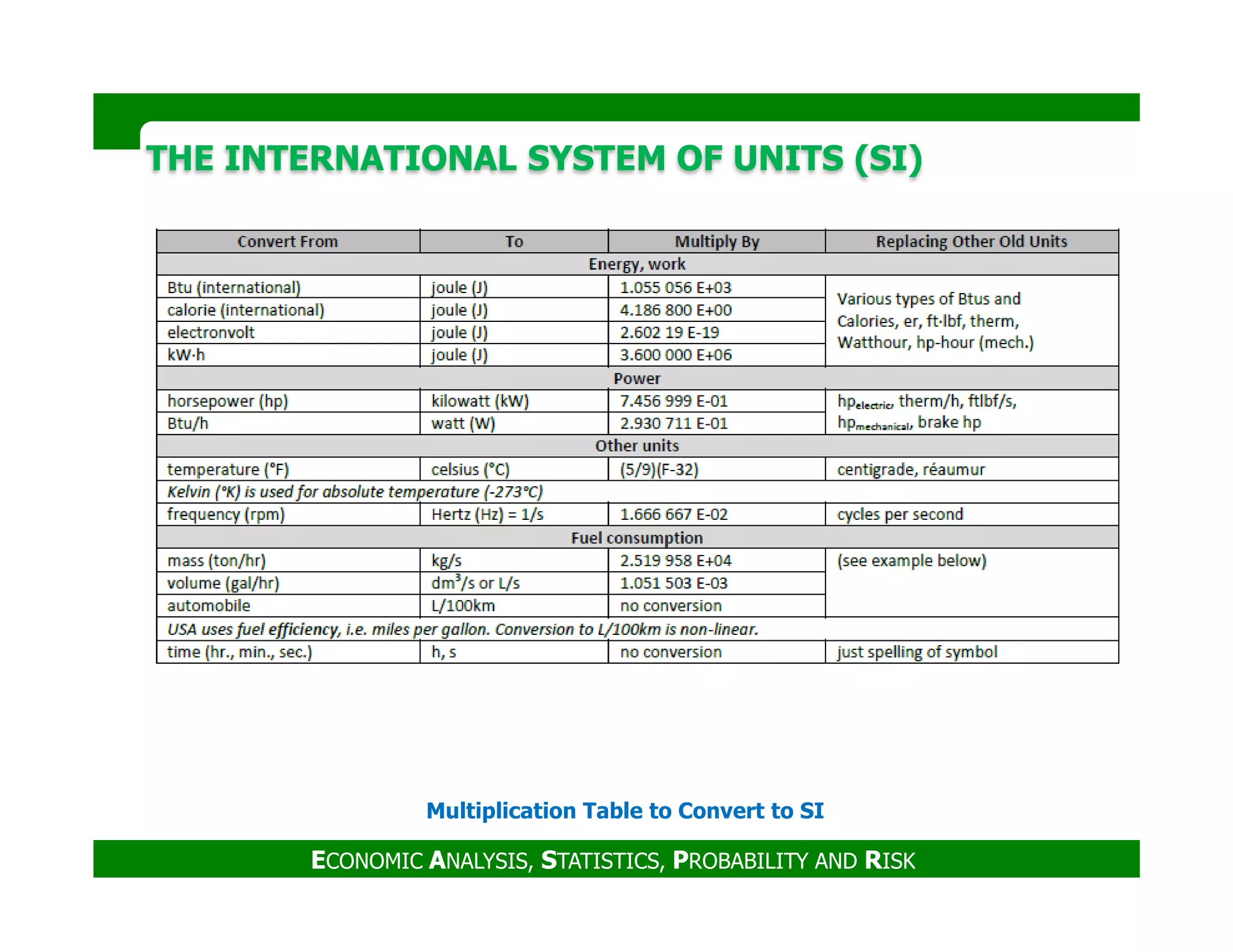 THE INTERNATIONAL SYSTEM OF UNITS (SI)

| Convert From | To | Multiply By | Replacing Other Old Units |
|---|---|---|---|
| Energy, work | | | |
| Btu (international) | joule (J) | 1.055 056 E+03 | Various types of Btus and Calories, er, ft·lbf, therm, Watthour, hp-hour (mech.) |
| calorie (international) | joule (J) | 4.186 800 E+00 | |
| electronvolt | joule (J) | 2.602 19 E-19 | |
| kW·h | joule (J) | 3.600 000 E+06 | |
| Power | | | |
| horsepower (hp) | kilowatt (kW) | 7.456 999 E-01 | $hp_{electric}$, therm/h, ftlbf/s, $hp_{mechanical}$, brake hp |
| Btu/h | watt (W) | 2.930 711 E-01 | |
| Other units | | | |
| temperature (°F) | celsius (°C) | (5/9)(F-32) | centigrade, réaumur |
| Kelvin (°K) is used for absolute temperature (-273°C) | | | |
| frequency (rpm) | Hertz (Hz) = 1/s | 1.666 667 E-02 | cycles per second |
| Fuel consumption | | | |
| mass (ton/hr) | kg/s | 2.519 958 E+04 | (see example below) |
| volume (gal/hr) | $dm^3$/s or L/s | 1.051 503 E-03 | |
| automobile | L/100km | no conversion | |
| USA uses fuel efficiency, i.e. miles per gallon. Conversion to L/100km is non-linear. | | | |
| time (hr., min., sec.) | h, s | no conversion | just spelling of symbol |

Multiplication Table to Convert to SI

ECONOMIC ANALYSIS, STATISTICS, PROBABILITY AND RISK